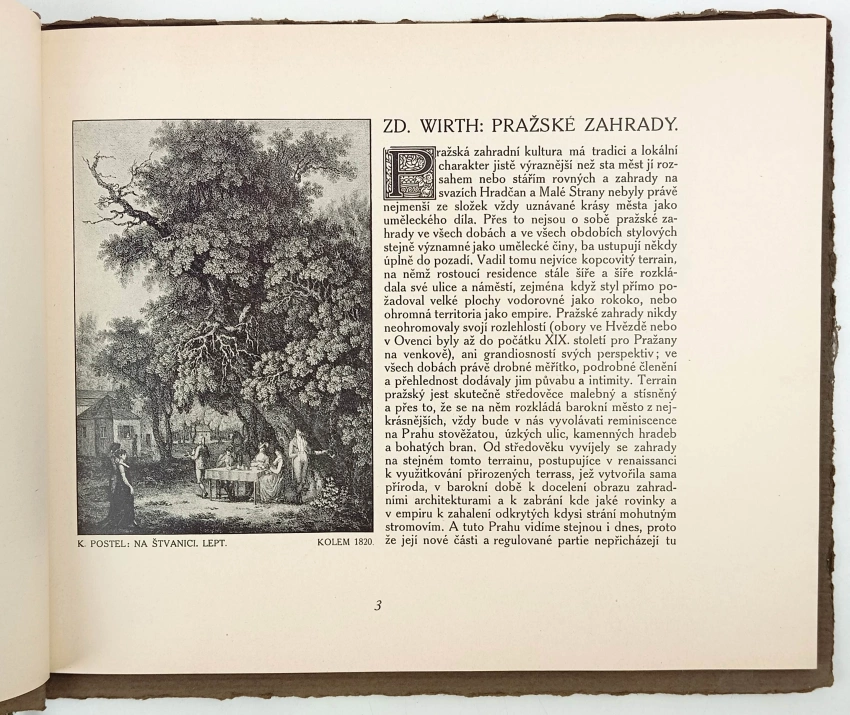 K. POSTEL: NA ŠTVANICI. LEPT. KOLEM 1820.

ZD. WIRTH: PRAŽSKÉ ZAHRADY.

Pražská zahradní kultura má tradici a lokální charakter jistě výraznější než sta měst jí rozsahem nebo stářím rovných a zahrady na svazích Hradčan a Malé Strany nebyly právě nejmenší ze složek vždy uznávané krásy města jako uměleckého díla. Přes to nejsou o sobě pražské zahrady ve všech dobách a ve všech obdobích stylových stejně významné jako umělecké činy, ba ustupují někdy úplně do pozadí. Vadil tomu nejvíce kopcovitý terrain, na němž rostoucí residence stále šíře a šíře rozkládala své ulice a náměstí, zejména když styl přímo požadoval velké plochy vodorovné jako rokoko, nebo ohromná territoria jako empire. Pražské zahrady nikdy neohromovaly svojí rozlehlostí (obory ve Hvězdě nebo v Ovenci byly až do počátku XIX. století pro Pražany na venkově), ani grandiosností svých perspektiv; ve všech dobách právě drobné měřítko, podrobné členění a přehlednost dodávaly jim půvabu a intimity. Terrain pražský jest skutečně středověce malebný a stísněný a přes to, že se na něm rozkládá barokní město z nejkrásnějších, vždy bude v nás vyvolávati reminiscence na Prahu stověžatou, úzkých ulic, kamenných hradeb a bohatých bran. Od středověku vyvíjely se zahrady na stejném tomto terrainu, postupujíce v renaissanci k využitkování přirozených terrass, jež vytvořila sama příroda, v barokní době k docelení obrazu zahradními architekturami a k zabrání kde jaké rovinky a v empiru k zahalení odkrytých kdysi strání mohutným stromovím. A tuto Prahu vidíme stejnou i dnes, proto že její nové části a regulované partie nepřicházejí tu

3